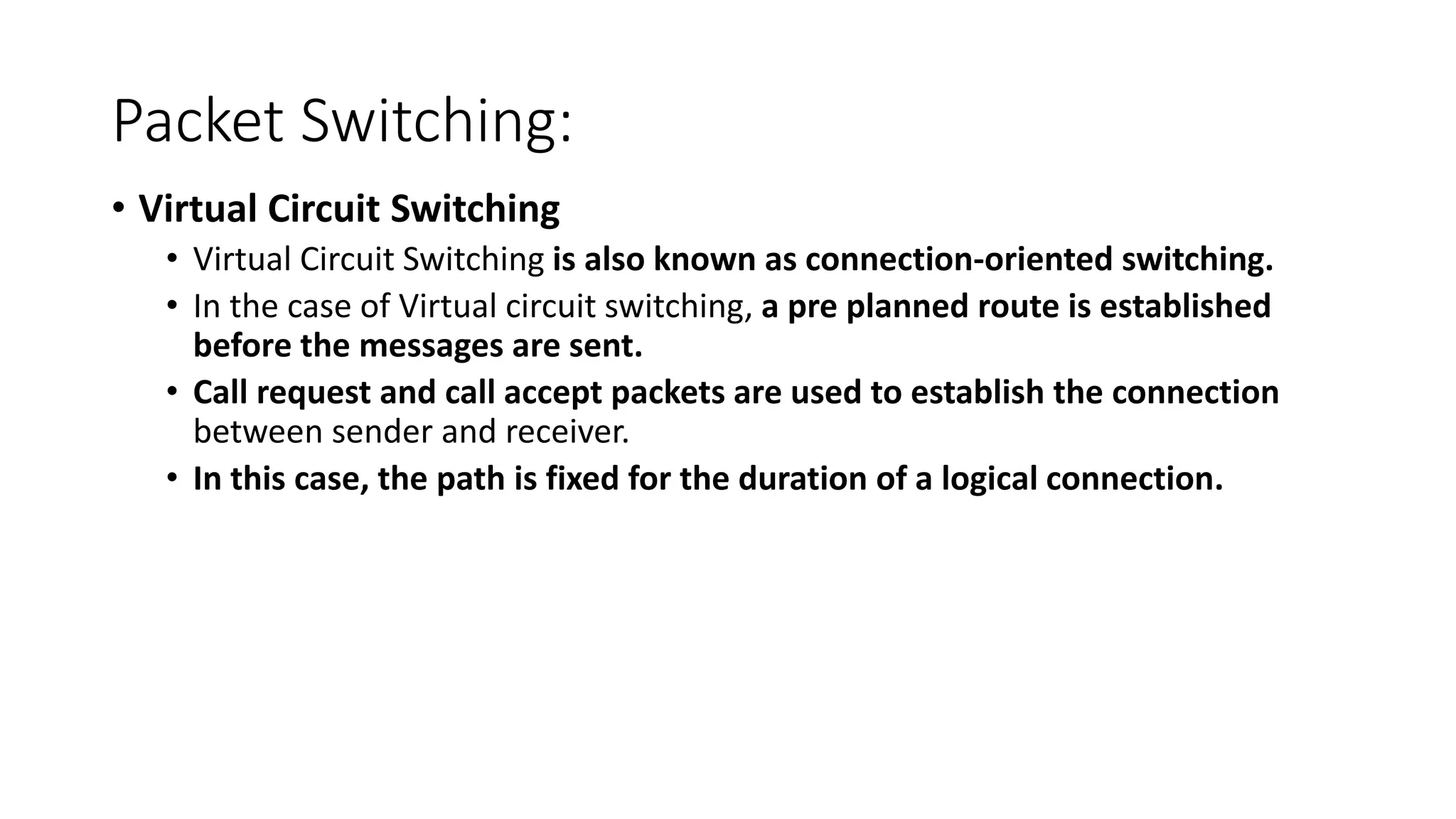 Packet Switching:

• Virtual Circuit Switching
  • Virtual Circuit Switching is also known as connection-oriented switching.
  • In the case of Virtual circuit switching, a pre planned route is established before the messages are sent.
  • Call request and call accept packets are used to establish the connection between sender and receiver.
  • In this case, the path is fixed for the duration of a logical connection.